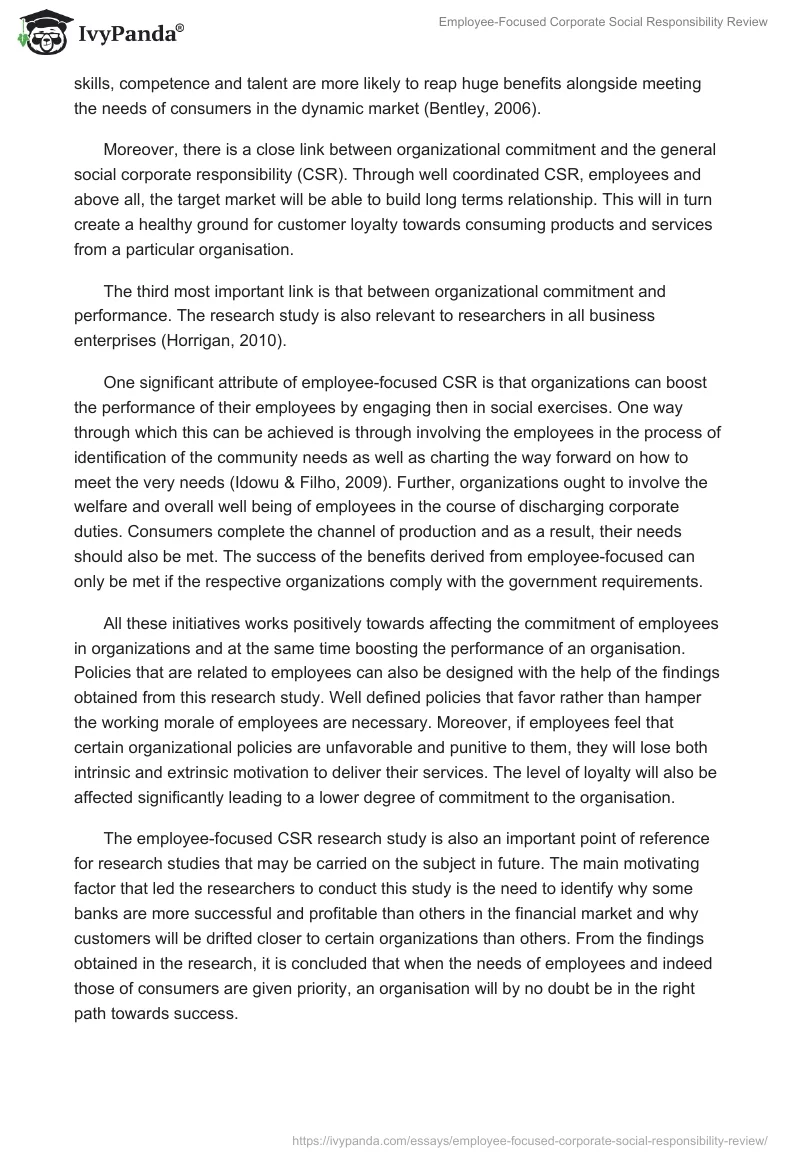 IvyPanda®

Employee-Focused Corporate Social Responsibility Review

skills, competence and talent are more likely to reap huge benefits alongside meeting the needs of consumers in the dynamic market (Bentley, 2006).

Moreover, there is a close link between organizational commitment and the general social corporate responsibility (CSR). Through well coordinated CSR, employees and above all, the target market will be able to build long terms relationship. This will in turn create a healthy ground for customer loyalty towards consuming products and services from a particular organisation.

The third most important link is that between organizational commitment and performance. The research study is also relevant to researchers in all business enterprises (Horrigan, 2010).

One significant attribute of employee-focused CSR is that organizations can boost the performance of their employees by engaging then in social exercises. One way through which this can be achieved is through involving the employees in the process of identification of the community needs as well as charting the way forward on how to meet the very needs (Idowu & Filho, 2009). Further, organizations ought to involve the welfare and overall well being of employees in the course of discharging corporate duties. Consumers complete the channel of production and as a result, their needs should also be met. The success of the benefits derived from employee-focused can only be met if the respective organizations comply with the government requirements.

All these initiatives works positively towards affecting the commitment of employees in organizations and at the same time boosting the performance of an organisation. Policies that are related to employees can also be designed with the help of the findings obtained from this research study. Well defined policies that favor rather than hamper the working morale of employees are necessary. Moreover, if employees feel that certain organizational policies are unfavorable and punitive to them, they will lose both intrinsic and extrinsic motivation to deliver their services. The level of loyalty will also be affected significantly leading to a lower degree of commitment to the organisation.

The employee-focused CSR research study is also an important point of reference for research studies that may be carried on the subject in future. The main motivating factor that led the researchers to conduct this study is the need to identify why some banks are more successful and profitable than others in the financial market and why customers will be drifted closer to certain organizations than others. From the findings obtained in the research, it is concluded that when the needs of employees and indeed those of consumers are given priority, an organisation will by no doubt be in the right path towards success.

https://ivypanda.com/essays/employee-focused-corporate-social-responsibility-review/